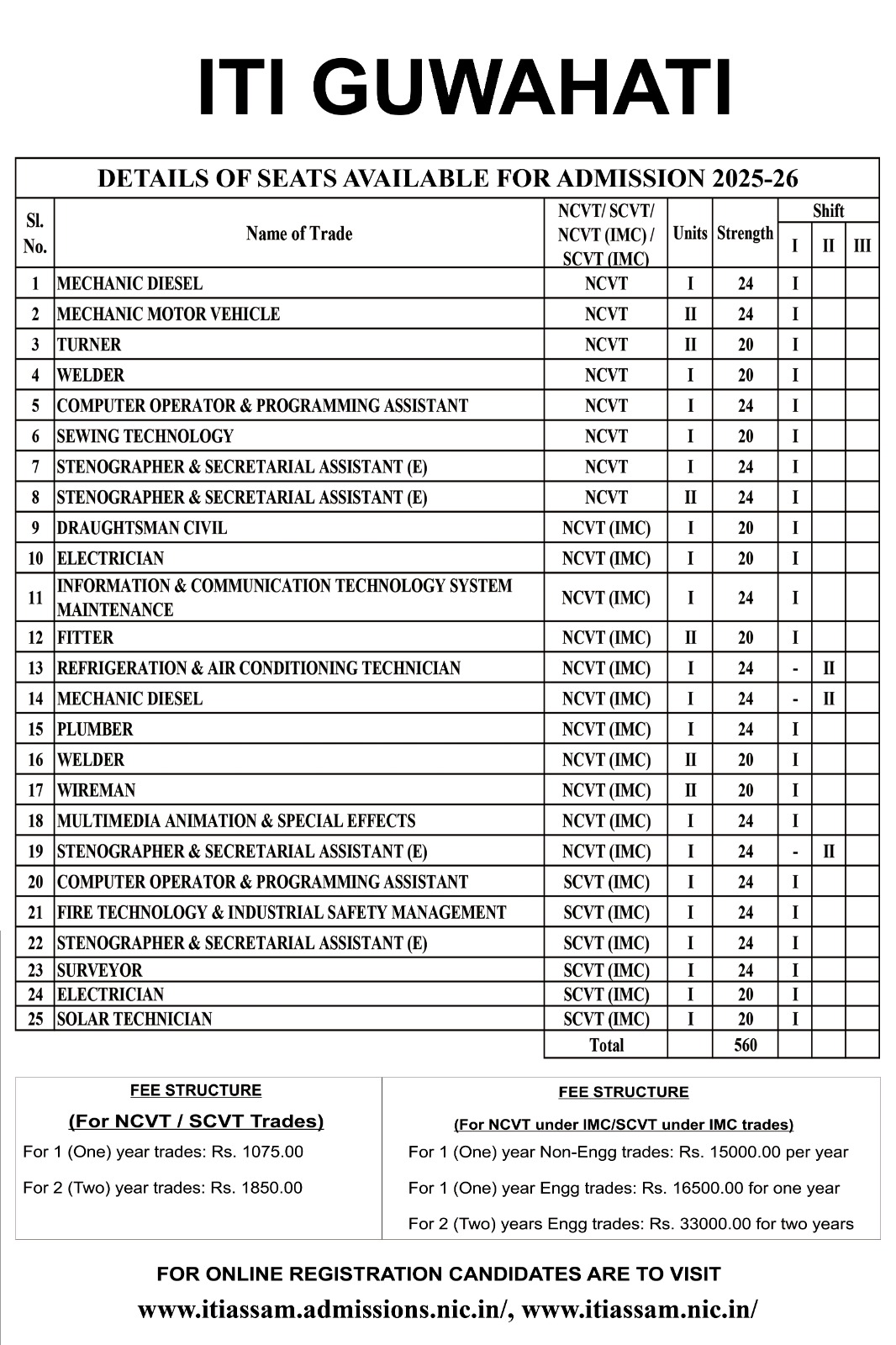 ITI GUWAHATI

DETAILS OF SEATS AVAILABLE FOR ADMISSION 2025-26

| Sl. No. | Name of Trade | NCVT/ SCVT/ NCVT (IMC) / SCVT (IMC) | Units | Strength | Shift I | Shift II | Shift III |
|---|---|---|---|---|---|---|---|
| 1 | MECHANIC DIESEL | NCVT | I | 24 | I | | |
| 2 | MECHANIC MOTOR VEHICLE | NCVT | II | 24 | I | | |
| 3 | TURNER | NCVT | II | 20 | I | | |
| 4 | WELDER | NCVT | I | 20 | I | | |
| 5 | COMPUTER OPERATOR & PROGRAMMING ASSISTANT | NCVT | I | 24 | I | | |
| 6 | SEWING TECHNOLOGY | NCVT | I | 20 | I | | |
| 7 | STENOGRAPHER & SECRETARIAL ASSISTANT (E) | NCVT | I | 24 | I | | |
| 8 | STENOGRAPHER & SECRETARIAL ASSISTANT (E) | NCVT | II | 24 | I | | |
| 9 | DRAUGHTSMAN CIVIL | NCVT (IMC) | I | 20 | I | | |
| 10 | ELECTRICIAN | NCVT (IMC) | I | 20 | I | | |
| 11 | INFORMATION & COMMUNICATION TECHNOLOGY SYSTEM MAINTENANCE | NCVT (IMC) | I | 24 | I | | |
| 12 | FITTER | NCVT (IMC) | II | 20 | I | | |
| 13 | REFRIGERATION & AIR CONDITIONING TECHNICIAN | NCVT (IMC) | I | 24 | - | II | |
| 14 | MECHANIC DIESEL | NCVT (IMC) | I | 24 | - | II | |
| 15 | PLUMBER | NCVT (IMC) | I | 24 | I | | |
| 16 | WELDER | NCVT (IMC) | II | 20 | I | | |
| 17 | WIREMAN | NCVT (IMC) | II | 20 | I | | |
| 18 | MULTIMEDIA ANIMATION & SPECIAL EFFECTS | NCVT (IMC) | I | 24 | I | | |
| 19 | STENOGRAPHER & SECRETARIAL ASSISTANT (E) | NCVT (IMC) | I | 24 | - | II | |
| 20 | COMPUTER OPERATOR & PROGRAMMING ASSISTANT | SCVT (IMC) | I | 24 | I | | |
| 21 | FIRE TECHNOLOGY & INDUSTRIAL SAFETY MANAGEMENT | SCVT (IMC) | I | 24 | I | | |
| 22 | STENOGRAPHER & SECRETARIAL ASSISTANT (E) | SCVT (IMC) | I | 24 | I | | |
| 23 | SURVEYOR | SCVT (IMC) | I | 24 | I | | |
| 24 | ELECTRICIAN | SCVT (IMC) | I | 20 | I | | |
| 25 | SOLAR TECHNICIAN | SCVT (IMC) | I | 20 | I | | |
| | | Total | | 560 | | | |

FEE STRUCTURE
(For NCVT / SCVT Trades)
For 1 (One) year trades: Rs. 1075.00
For 2 (Two) year trades: Rs. 1850.00

FEE STRUCTURE
(For NCVT under IMC/SCVT under IMC trades)
For 1 (One) year Non-Engg trades: Rs. 15000.00 per year
For 1 (One) year Engg trades: Rs. 16500.00 for one year
For 2 (Two) years Engg trades: Rs. 33000.00 for two years

FOR ONLINE REGISTRATION CANDIDATES ARE TO VISIT
www.itiassam.admissions.nic.in/, www.itiassam.nic.in/